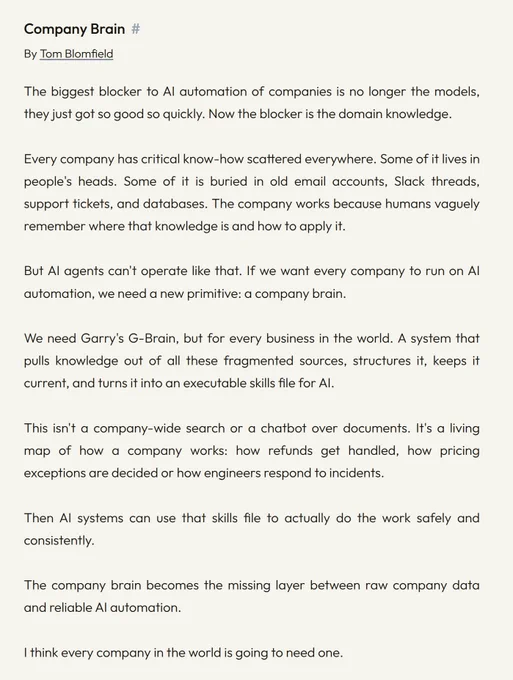 Company Brain #

By Tom Blomfield

The biggest blocker to AI automation of companies is no longer the models, they just got so good so quickly. Now the blocker is the domain knowledge.

Every company has critical know-how scattered everywhere. Some of it lives in people's heads. Some of it is buried in old email accounts, Slack threads, support tickets, and databases. The company works because humans vaguely remember where that knowledge is and how to apply it.

But AI agents can't operate like that. If we want every company to run on AI automation, we need a new primitive: a company brain.

We need Garry's G-Brain, but for every business in the world. A system that pulls knowledge out of all these fragmented sources, structures it, keeps it current, and turns it into an executable skills file for AI.

This isn't a company-wide search or a chatbot over documents. It's a living map of how a company works: how refunds get handled, how pricing exceptions are decided or how engineers respond to incidents.

Then AI systems can use that skills file to actually do the work safely and consistently.

The company brain becomes the missing layer between raw company data and reliable AI automation.

I think every company in the world is going to need one.